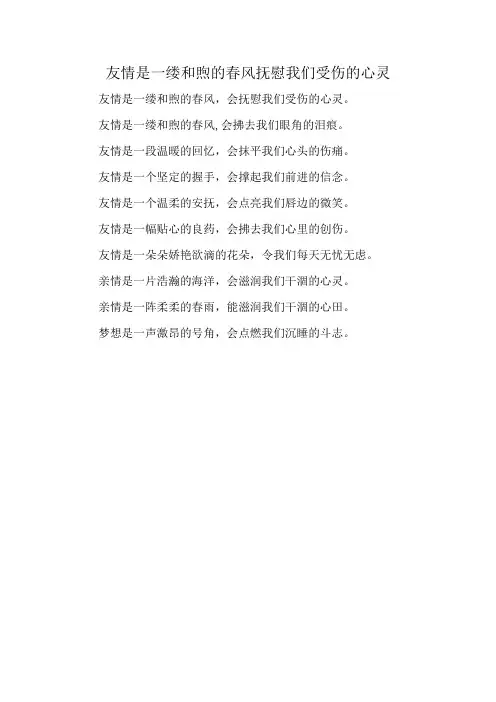 友情是一缕和煦的春风抚慰我们受伤的心灵

友情是一缕和煦的春风，会抚慰我们受伤的心灵。

友情是一缕和煦的春风,会拂去我们眼角的泪痕。

友情是一段温暖的回忆，会抹平我们心头的伤痛。

友情是一个坚定的握手，会撑起我们前进的信念。

友情是一个温柔的安抚，会点亮我们唇边的微笑。

友情是一幅贴心的良药，会拂去我们心里的创伤。

友情是一朵朵娇艳欲滴的花朵，令我们每天无忧无虑。

亲情是一片浩瀚的海洋，会滋润我们干涸的心灵。

亲情是一阵柔柔的春雨，能滋润我们干涸的心田。

梦想是一声激昂的号角，会点燃我们沉睡的斗志。